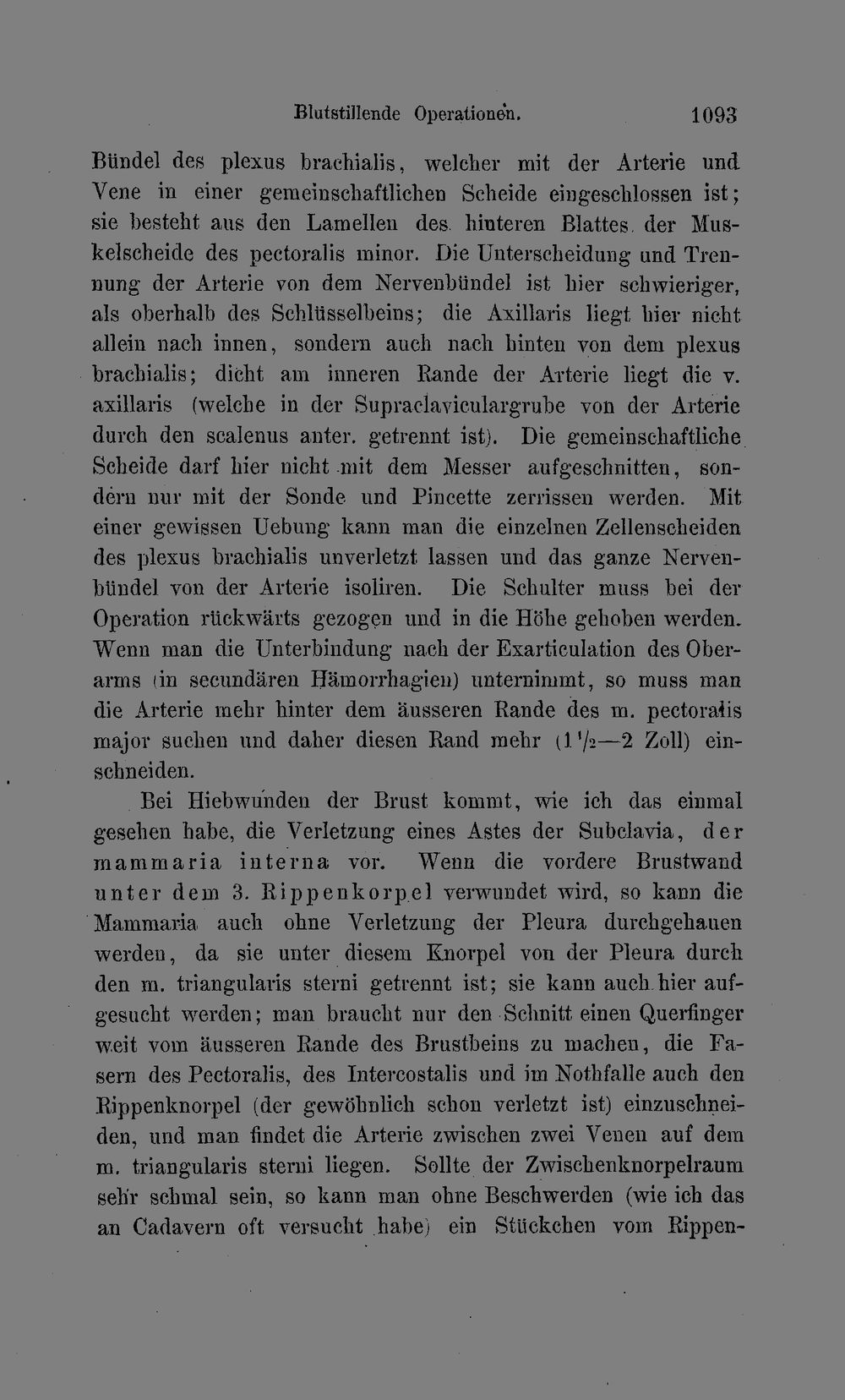 Blutstillende Operationen. 1093

Bündel des plexus brachialis, welcher mit der Arterie und Vene in einer gemeinschaftlichen Scheide eingeschlossen ist; sie besteht aus den Lamellen des hinteren Blattes der Muskelscheide des pectoralis minor. Die Unterscheidung und Trennung der Arterie von dem Nervenbündel ist hier schwieriger, als oberhalb des Schlüsselbeins; die Axillaris liegt hier nicht allein nach innen, sondern auch nach hinten von dem plexus brachialis; dicht am inneren Rande der Arterie liegt die v. axillaris (welche in der Supraclaviculargrube von der Arterie durch den scalenus anter. getrennt ist). Die gemeinschaftliche Scheide darf hier nicht mit dem Messer aufgeschnitten, sondern nur mit der Sonde und Pincette zerrissen werden. Mit einer gewissen Uebung kann man die einzelnen Zellenscheiden des plexus brachialis unverletzt lassen und das ganze Nervenbündel von der Arterie isoliren. Die Schulter muss bei der Operation rückwärts gezogen und in die Höhe gehoben werden. Wenn man die Unterbindung nach der Exarticulation des Oberarms (in secundären Hämorrhagien) unternimmt, so muss man die Arterie mehr hinter dem äusseren Rande des m. pectoralis major suchen und daher diesen Rand mehr ($1\frac{1}{2}$—2 Zoll) einschneiden.

Bei Hiebwunden der Brust kommt, wie ich das einmal gesehen habe, die Verletzung eines Astes der Subclavia, der mammaria interna vor. Wenn die vordere Brustwand unter dem 3. Rippenkorpel verwundet wird, so kann die Mammaria auch ohne Verletzung der Pleura durchgehauen werden, da sie unter diesem Knorpel von der Pleura durch den m. triangularis sterni getrennt ist; sie kann auch hier aufgesucht werden; man braucht nur den Schnitt einen Querfinger weit vom äusseren Rande des Brustbeins zu machen, die Fasern des Pectoralis, des Intercostalis und im Nothfalle auch den Rippenknorpel (der gewöhnlich schon verletzt ist) einzuschneiden, und man findet die Arterie zwischen zwei Venen auf dem m. triangularis sterni liegen. Sollte der Zwischenknorpelraum sehr schmal sein, so kann man ohne Beschwerden (wie ich das an Cadavern oft versucht habe) ein Stückchen vom Rippen-